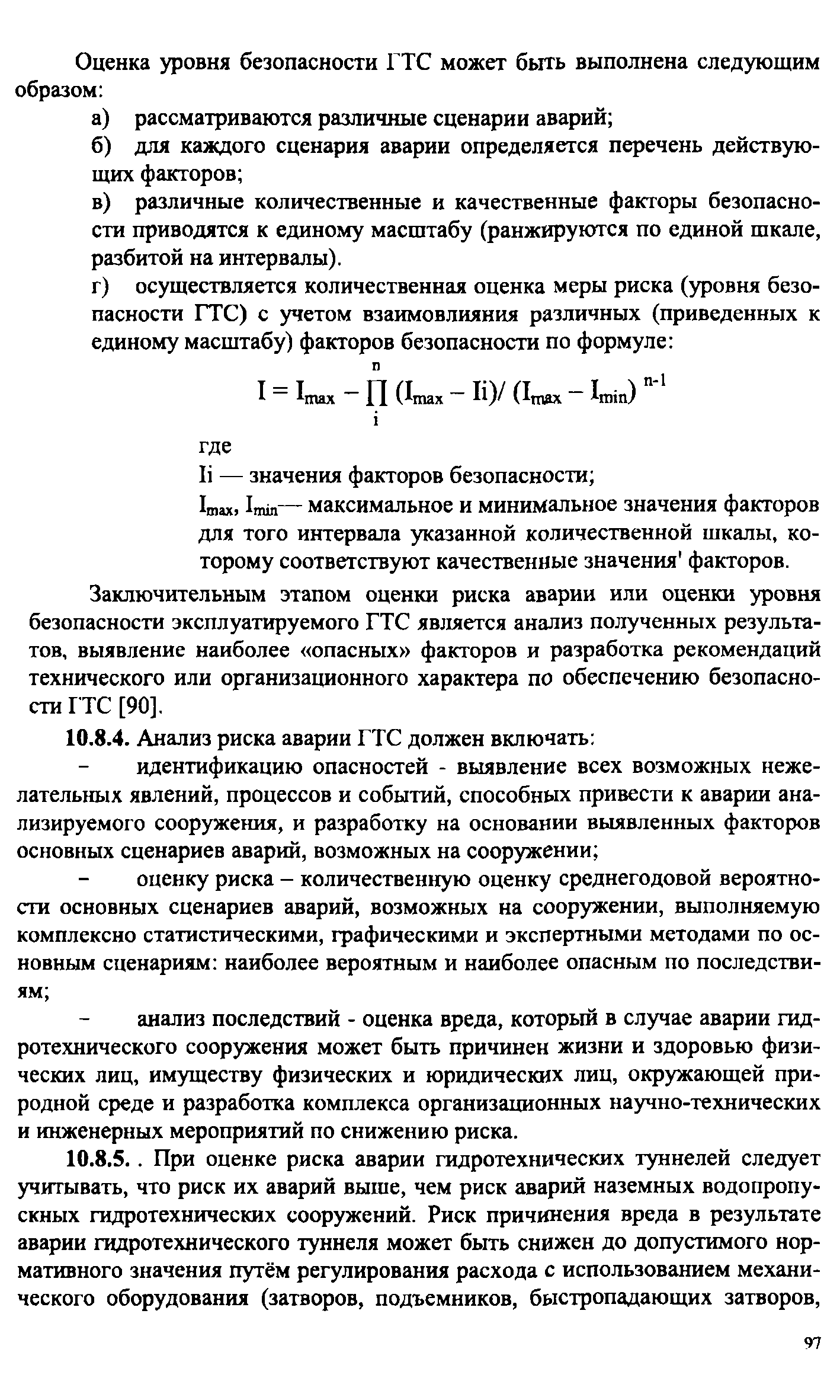 Оценка уровня безопасности ГТС может быть выполнена следующим образом:

а) рассматриваются различные сценарии аварий;

б) для каждого сценария аварии определяется перечень действующих факторов;

в) различные количественные и качественные факторы безопасности приводятся к единому масштабу (ранжируются по единой шкале, разбитой на интервалы).

г) осуществляется количественная оценка меры риска (уровня безопасности ГТС) с учетом взаимовлияния различных (приведенных к единому масштабу) факторов безопасности по формуле:

$I = I_{max} - \prod_{i}^{n} (I_{max} - Ii)/ (I_{max} - I_{min})^{n-1}$

где

Ii — значения факторов безопасности;

$I_{max}$, $I_{min}$— максимальное и минимальное значения факторов для того интервала указанной количественной шкалы, которому соответствуют качественные значения' факторов.

Заключительным этапом оценки риска аварии или оценки уровня безопасности эксплуатируемого ГТС является анализ полученных результатов, выявление наиболее «опасных» факторов и разработка рекомендаций технического или организационного характера по обеспечению безопасности ГТС [90].

10.8.4. Анализ риска аварии ГТС должен включать:

– идентификацию опасностей - выявление всех возможных нежелательных явлений, процессов и событий, способных привести к аварии анализируемого сооружения, и разработку на основании выявленных факторов основных сценариев аварий, возможных на сооружении;

– оценку риска – количественную оценку среднегодовой вероятности основных сценариев аварий, возможных на сооружении, выполняемую комплексно статистическими, графическими и экспертными методами по основным сценариям: наиболее вероятным и наиболее опасным по последствиям;

– анализ последствий - оценка вреда, который в случае аварии гидротехнического сооружения может быть причинен жизни и здоровью физических лиц, имуществу физических и юридических лиц, окружающей природной среде и разработка комплекса организационных научно-технических и инженерных мероприятий по снижению риска.

10.8.5. . При оценке риска аварии гидротехнических туннелей следует учитывать, что риск их аварий выше, чем риск аварий наземных водопропускных гидротехнических сооружений. Риск причинения вреда в результате аварии гидротехнического туннеля может быть снижен до допустимого нормативного значения путём регулирования расхода с использованием механического оборудования (затворов, подъемников, быстропадающих затворов,

97